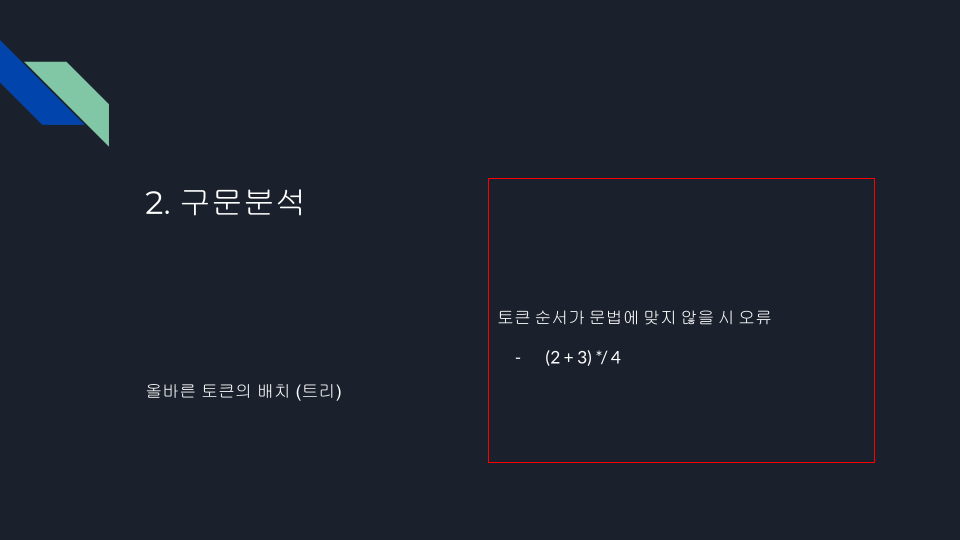 2. 구문분석

올바른 토큰의 배치 (트리)

토큰 순서가 문법에 맞지 않을 시 오류

- (2 + 3) */ 4